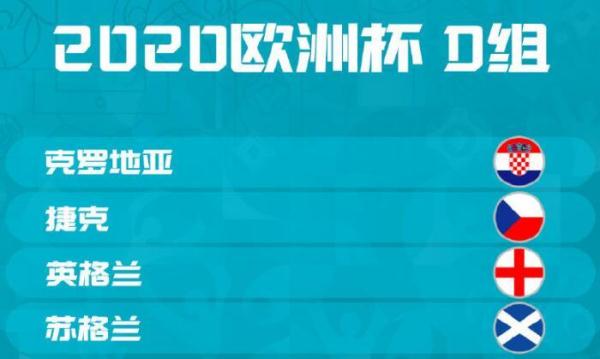 2020欧洲杯 D组

克罗地亚

捷克

英格兰

苏格兰